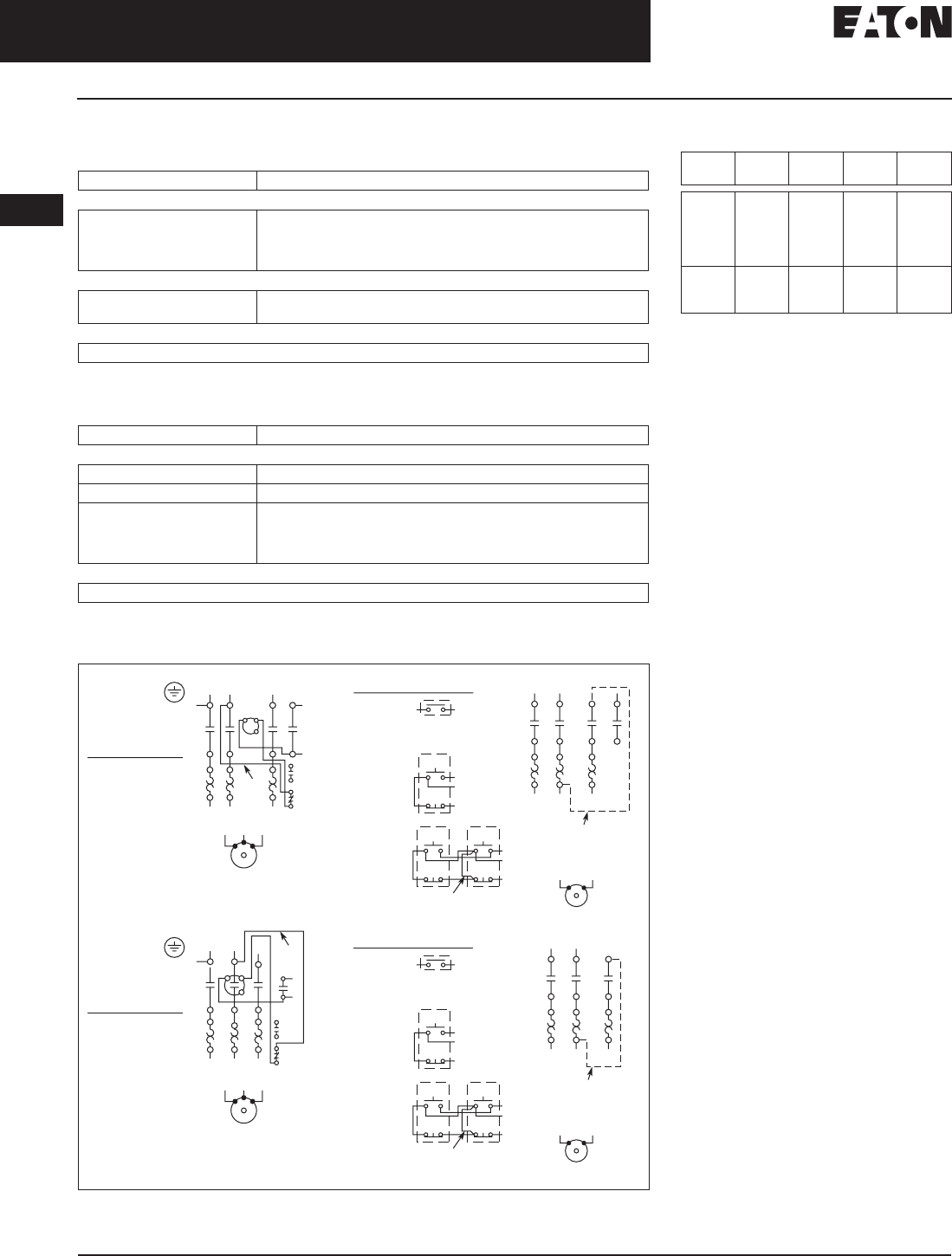 EATON